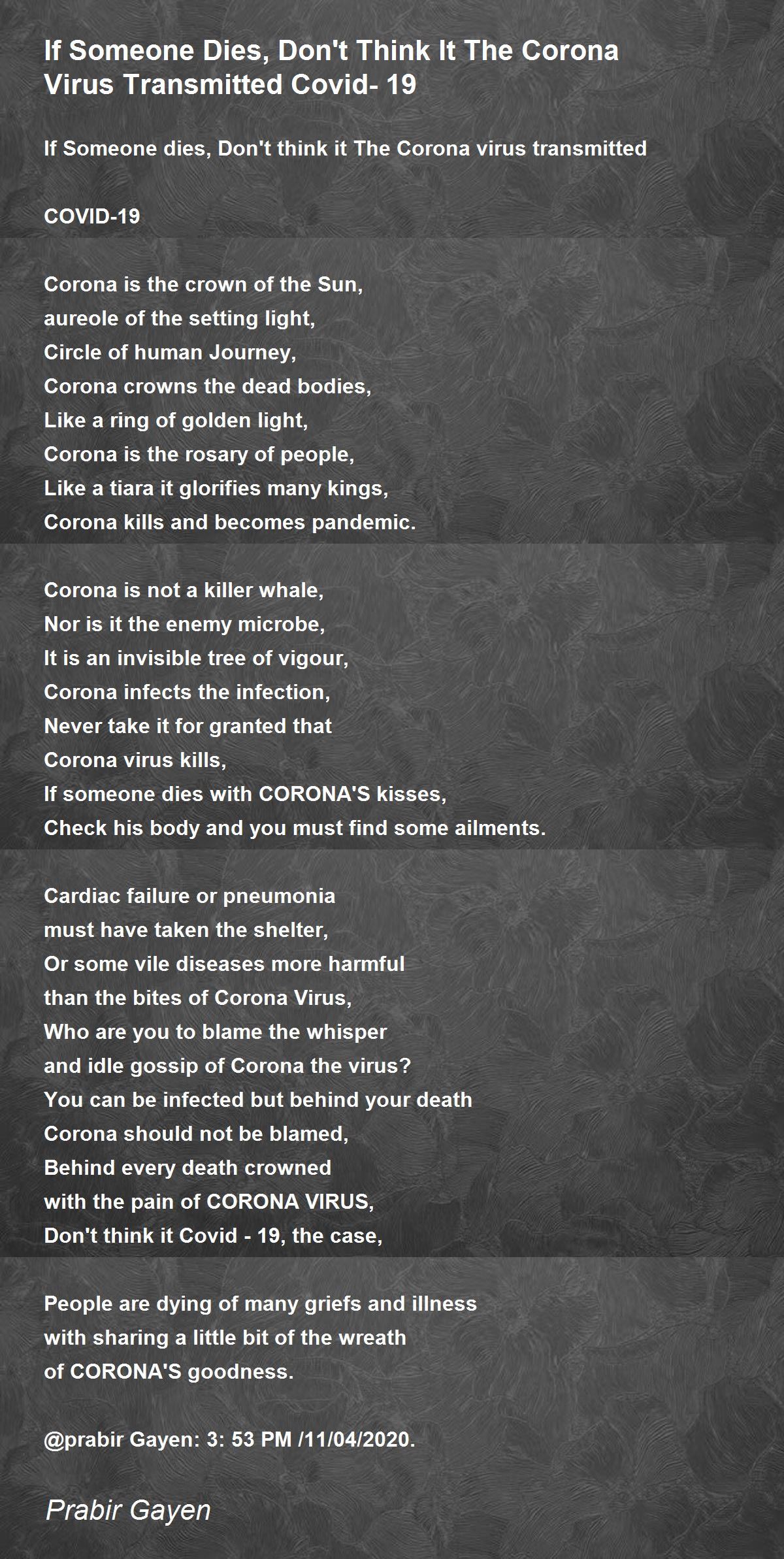 If Someone Dies, Don't Think It The Corona Virus Transmitted Covid- 19

If Someone dies, Don't think it The Corona virus transmitted

COVID-19

Corona is the crown of the Sun,
aureole of the setting light,
Circle of human Journey,
Corona crowns the dead bodies,
Like a ring of golden light,
Corona is the rosary of people,
Like a tiara it glorifies many kings,
Corona kills and becomes pandemic.

Corona is not a killer whale,
Nor is it the enemy microbe,
It is an invisible tree of vigour,
Corona infects the infection,
Never take it for granted that
Corona virus kills,
If someone dies with CORONA'S kisses,
Check his body and you must find some ailments.

Cardiac failure or pneumonia
must have taken the shelter,
Or some vile diseases more harmful
than the bites of Corona Virus,
Who are you to blame the whisper
and idle gossip of Corona the virus?
You can be infected but behind your death
Corona should not be blamed,
Behind every death crowned
with the pain of CORONA VIRUS,
Don't think it Covid - 19, the case,

People are dying of many griefs and illness
with sharing a little bit of the wreath
of CORONA'S goodness.

@prabir Gayen: 3: 53 PM /11/04/2020.

Prabir Gayen